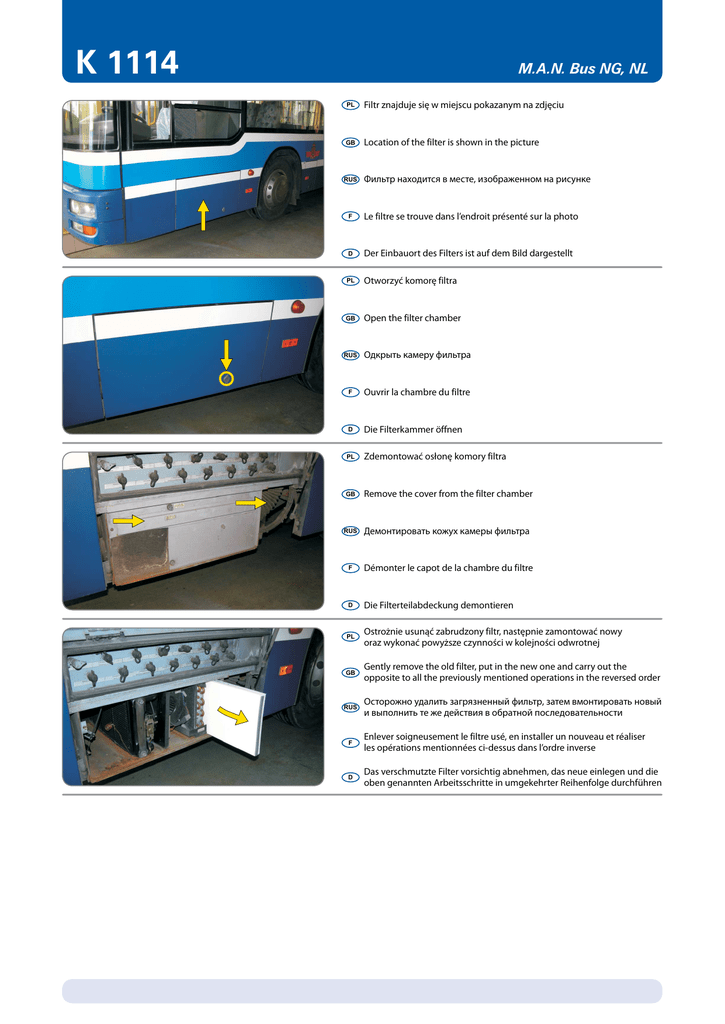 K 1114

M.A.N. Bus NG, NL

PL Filtr znajduje się w miejscu pokazanym na zdjęciu

GB Location of the filter is shown in the picture

RUS Фильтр находится в месте, изображенном на рисунке

F Le filtre se trouve dans l'endroit présenté sur la photo

D Der Einbauort des Filters ist auf dem Bild dargestellt

PL Otworzyć komorę filtra

GB Open the filter chamber

RUS Одкрыть камеру фильтра

F Ouvrir la chambre du filtre

D Die Filterkammer öffnen

PL Zdemontować osłonę komory filtra

GB Remove the cover from the filter chamber

RUS Демонтировать кожух камеры фильтра

F Démonter le capot de la chambre du filtre

D Die Filterteilabdeckung demontieren

PL Ostrożnie usunąć zabrudzony filtr, następnie zamontować nowy oraz wykonać powyższe czynności w kolejności odwrotnej

GB Gently remove the old filter, put in the new one and carry out the opposite to all the previously mentioned operations in the reversed order

RUS Осторожно удалить загрязненный фильтр, затем вмонтировать новый и выполнить те же действия в обратной последовательности

F Enlever soigneusement le filtre usé, en installer un nouveau et réaliser les opérations mentionnées ci-dessus dans l'ordre inverse

D Das verschmutzte Filter vorsichtig abnehmen, das neue einlegen und die oben genannten Arbeitsschritte in umgekehrter Reihenfolge durchführen